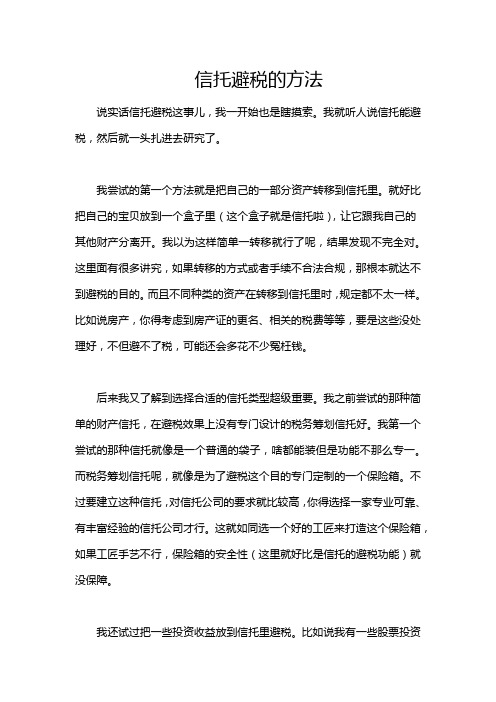 信托避税的方法

说实话信托避税这事儿，我一开始也是瞎摸索。我就听人说信托能避税，然后就一头扎进去研究了。

我尝试的第一个方法就是把自己的一部分资产转移到信托里。就好比把自己的宝贝放到一个盒子里（这个盒子就是信托啦），让它跟我自己的其他财产分离开。我以为这样简单一转移就行了呢，结果发现不完全对。这里面有很多讲究，如果转移的方式或者手续不合法合规，那根本就达不到避税的目的。而且不同种类的资产在转移到信托里时，规定都不太一样。比如说房产，你得考虑到房产证的更名、相关的税费等等，要是这些没处理好，不但避不了税，可能还会多花不少冤枉钱。

后来我又了解到选择合适的信托类型超级重要。我之前尝试的那种简单的财产信托，在避税效果上没有专门设计的税务筹划信托好。我第一个尝试的那种信托就像是一个普通的袋子，啥都能装但是功能不那么专一。而税务筹划信托呢，就像是为了避税这个目的专门定制的一个保险箱。不过要建立这种信托，对信托公司的要求就比较高，你得选择一家专业可靠、有丰富经验的信托公司才行。这就如同选一个好的工匠来打造这个保险箱，如果工匠手艺不行，保险箱的安全性（这里就好比是信托的避税功能）就没保障。

我还试过把一些投资收益放到信托里避税。比如说我有一些股票投资